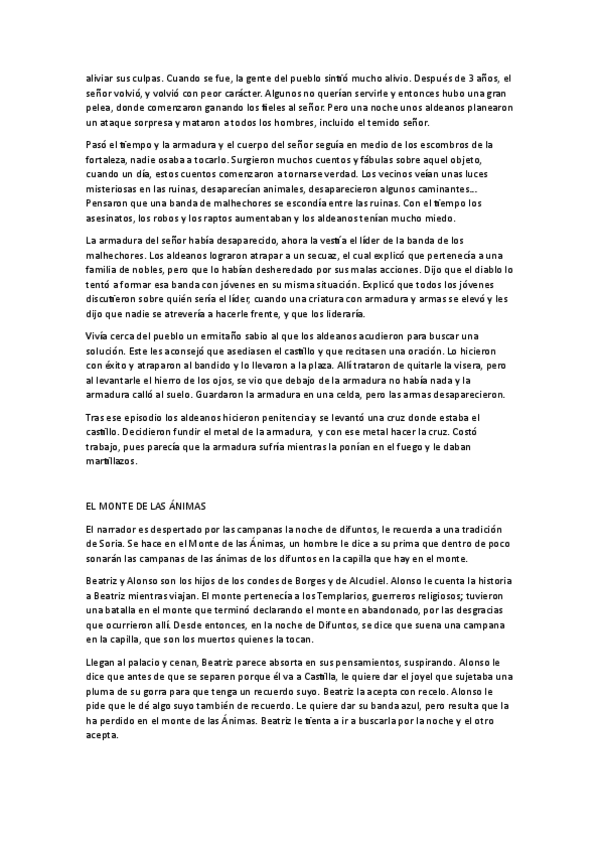 aliviar sus culpas. Cuando se fue, la gente del pueblo sintió mucho alivio. Después de 3 años, el señor volvió, y volvió con peor carácter. Algunos no querían servirle y entonces hubo una gran pelea, donde comenzaron ganando los fieles al señor. Pero una noche unos aldeanos planearon un ataque sorpresa y mataron a todos los hombres, incluido el temido señor.

Pasó el tiempo y la armadura y el cuerpo del señor seguía en medio de los escombros de la fortaleza, nadie osaba a tocarlo. Surgieron muchos cuentos y fábulas sobre aquel objeto, cuando un día, estos cuentos comenzaron a tornarse verdad. Los vecinos veían unas luces misteriosas en las ruinas, desaparecían animales, desaparecieron algunos caminantes... Pensaron que una banda de malhechores se escondía entre las ruinas. Con el tiempo los asesinatos, los robos y los raptos aumentaban y los aldeanos tenían mucho miedo.

La armadura del señor había desaparecido, ahora la vestía el líder de la banda de los malhechores. Los aldeanos lograron atrapar a un secuaz, el cual explicó que pertenecía a una familia de nobles, pero que lo habían desheredado por sus malas acciones. Dijo que el diablo lo tentó a formar esa banda con jóvenes en su misma situación. Explicó que todos los jóvenes discutieron sobre quién sería el líder, cuando una criatura con armadura y armas se elevó y les dijo que nadie se atrevería a hacerle frente, y que los lideraría.

Vivía cerca del pueblo un ermitaño sabio al que los aldeanos acudieron para buscar una solución. Este les aconsejó que asediasen el castillo y que recitasen una oración. Lo hicieron con éxito y atraparon al bandido y lo llevaron a la plaza. Allí trataron de quitarle la visera, pero al levantarle el hierro de los ojos, se vio que debajo de la armadura no había nada y la armadura calló al suelo. Guardaron la armadura en una celda, pero las armas desaparecieron.

Tras ese episodio los aldeanos hicieron penitencia y se levantó una cruz donde estaba el castillo. Decidieron fundir el metal de la armadura, y con ese metal hacer la cruz. Costó trabajo, pues parecía que la armadura sufría mientras la ponían en el fuego y le daban martillazos.

EL MONTE DE LAS ÁNIMAS

El narrador es despertado por las campanas la noche de difuntos, le recuerda a una tradición de Soria. Se hace en el Monte de las Ánimas, un hombre le dice a su prima que dentro de poco sonarán las campanas de las ánimas de los difuntos en la capilla que hay en el monte.

Beatriz y Alonso son los hijos de los condes de Borges y de Alcudiel. Alonso le cuenta la historia a Beatriz mientras viajan. El monte pertenecía a los Templarios, guerreros religiosos; tuvieron una batalla en el monte que terminó declarando el monte en abandonado, por las desgracias que ocurrieron allí. Desde entonces, en la noche de Difuntos, se dice que suena una campana en la capilla, que son los muertos quienes la tocan.

Llegan al palacio y cenan, Beatriz parece absorta en sus pensamientos, suspirando. Alonso le dice que antes de que se separen porque él va a Castilla, le quiere dar el joyel que sujetaba una pluma de su gorra para que tenga un recuerdo suyo. Beatriz la acepta con recelo. Alonso le pide que le dé algo suyo también de recuerdo. Le quiere dar su banda azul, pero resulta que la ha perdido en el monte de las Ánimas. Beatriz le tienta a ir a buscarla por la noche y el otro acepta.